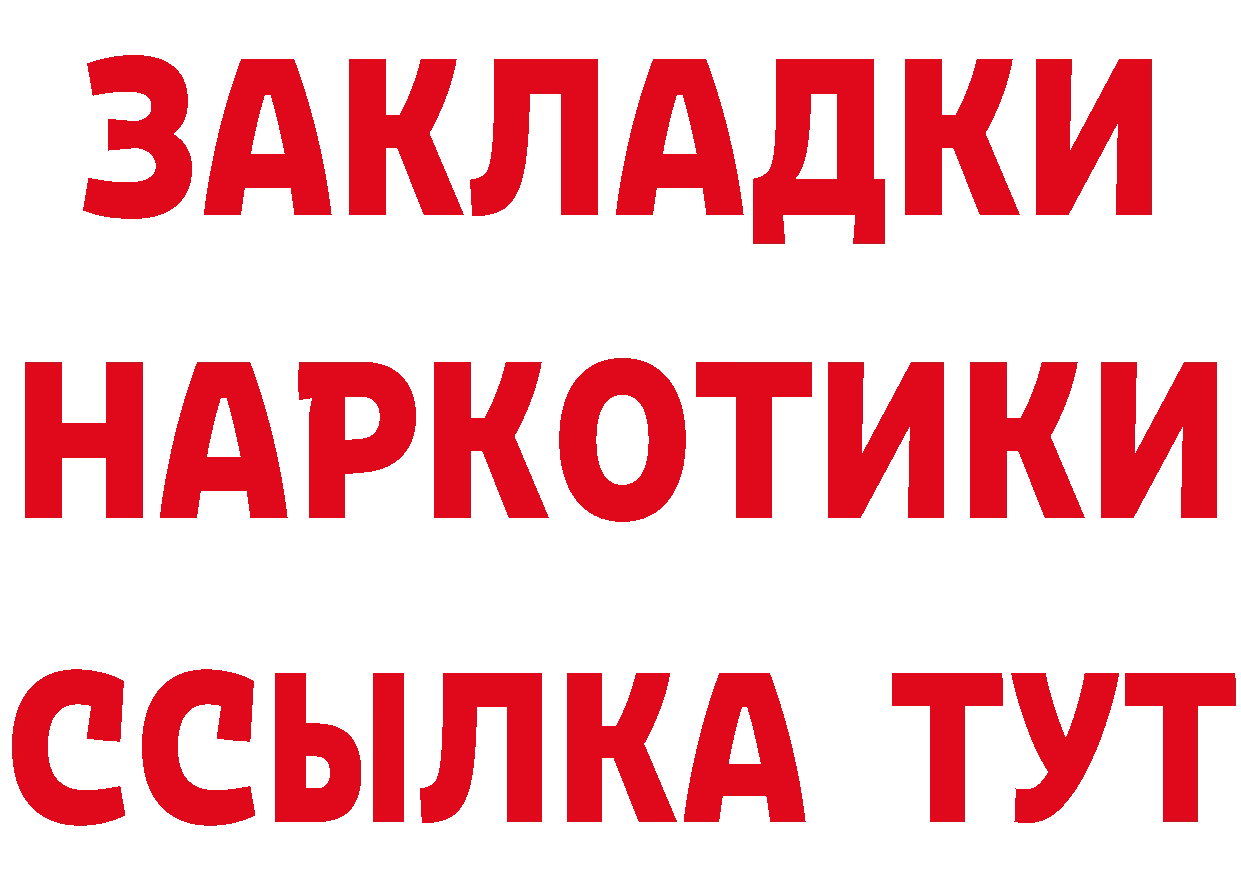 ЗАКЛАДКИ НАРКОТИКИ ССЫЛКА ТУТ